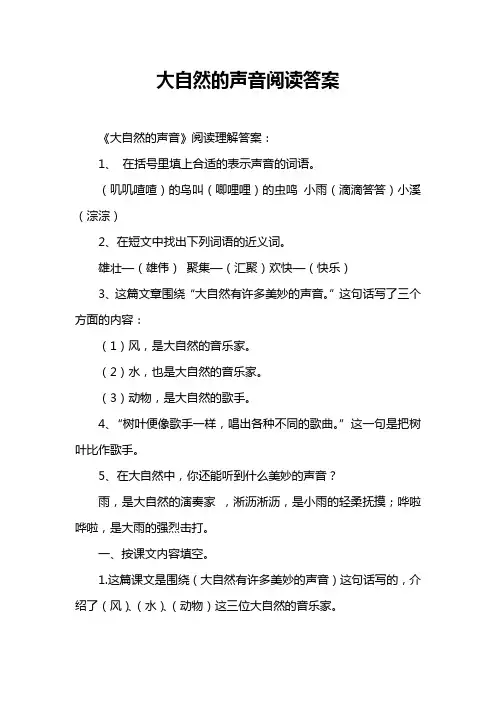 大自然的声音阅读答案

《大自然的声音》阅读理解答案：

1、 在括号里填上合适的表示声音的词语。

（叽叽喳喳）的鸟叫（唧哩哩）的虫鸣 小雨（滴滴答答）小溪（淙淙）

2、在短文中找出下列词语的近义词。

雄壮—（雄伟） 聚集—（汇聚）欢快—（快乐）

3、这篇文章围绕“大自然有许多美妙的声音。”这句话写了三个方面的内容：

（1）风，是大自然的音乐家。

（2）水，也是大自然的音乐家。

（3）动物，是大自然的歌手。

4、“树叶便像歌手一样，唱出各种不同的歌曲。”这一句是把树叶比作歌手。

5、在大自然中，你还能听到什么美妙的声音？

雨，是大自然的演奏家 ，淅沥淅沥，是小雨的轻柔抚摸；哗啦哗啦，是大雨的强烈击打。

一、按课文内容填空。

1.这篇课文是围绕（大自然有许多美妙的声音）这句话写的，介绍了（风）、（水）、（动物）这三位大自然的音乐家。